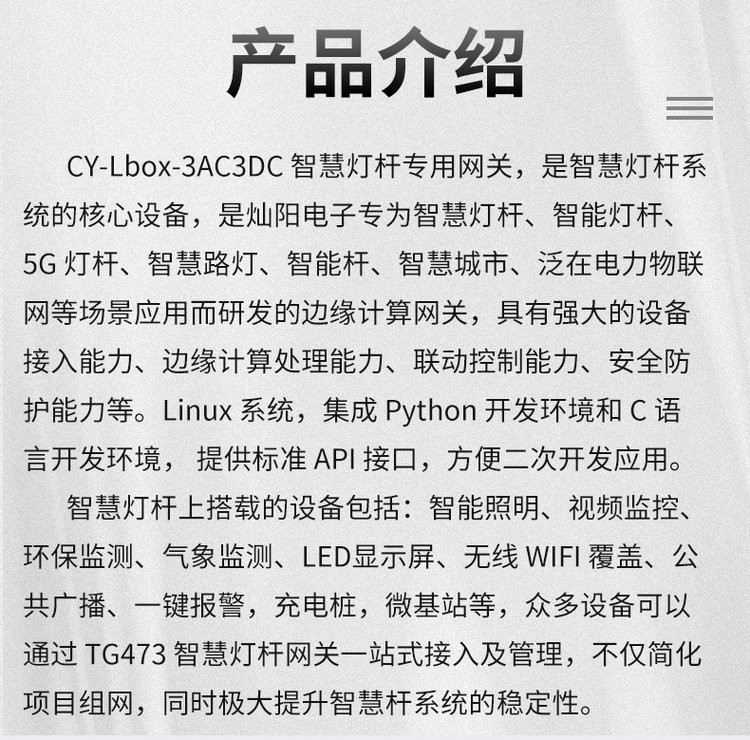 产品介绍

CY-Lbox-3AC3DC 智慧灯杆专用网关，是智慧灯杆系统的核心设备，是灿阳电子专为智慧灯杆、智能灯杆、5G 灯杆、智慧路灯、智能杆、智慧城市、泛在电力物联网等场景应用而研发的边缘计算网关，具有强大的设备接入能力、边缘计算处理能力、联动控制能力、安全防护能力等。Linux 系统，集成 Python 开发环境和 C 语言开发环境， 提供标准 API 接口，方便二次开发应用。

智慧灯杆上搭载的设备包括：智能照明、视频监控、环保监测、气象监测、LED显示屏、无线 WIFI 覆盖、公共广播、一键报警，充电桩，微基站等，众多设备可以通过 TG473 智慧灯杆网关一站式接入及管理，不仅简化项目组网，同时极大提升智慧杆系统的稳定性。